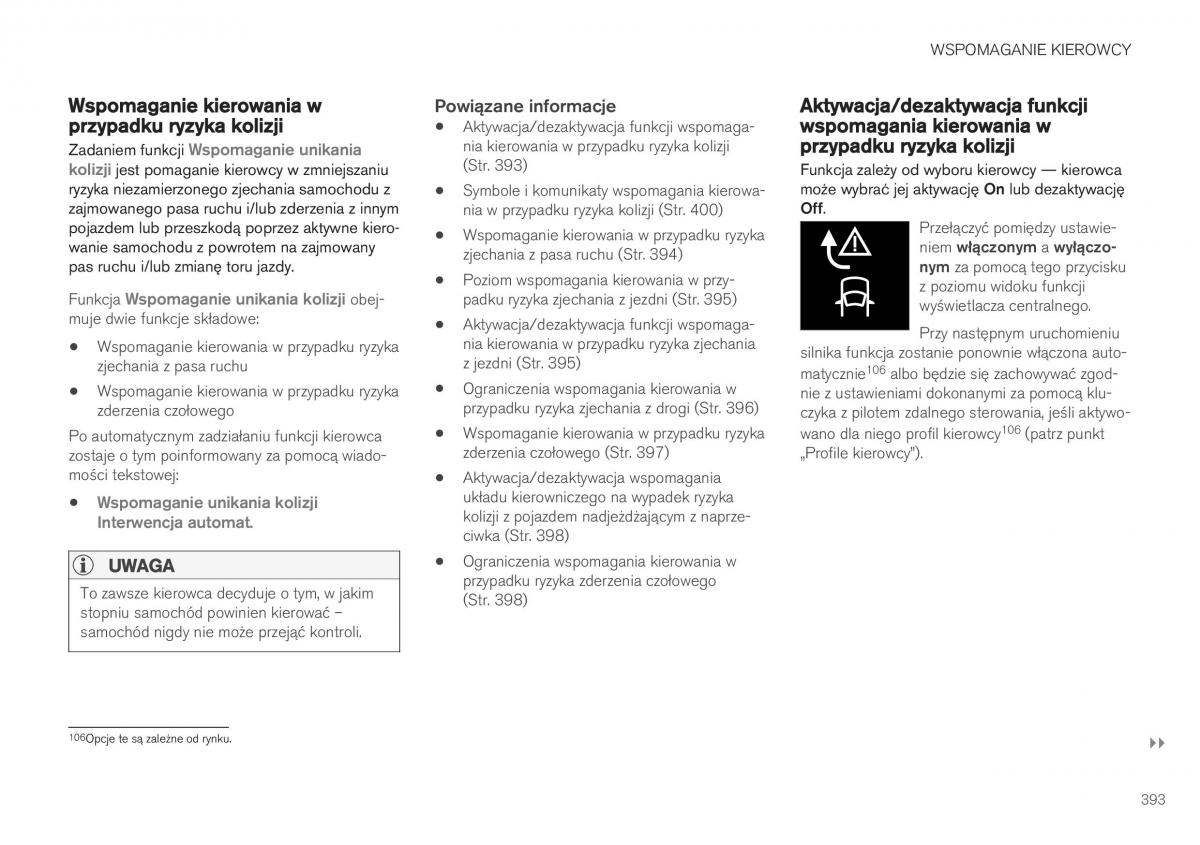 WSPOMAGANIE KIEROWCY

Wspomaganie kierowania w przypadku ryzyka kolizji

Zadaniem funkcji Wspomaganie unikania kolizji jest pomaganie kierowcy w zmniejszaniu ryzyka niezamierzonego zjechania samochodu z zajmowanego pasa ruchu i/lub zderzenia z innym pojazdem lub przeszkodą poprzez aktywne kierowanie samochodu z powrotem na zajmowany pas ruchu i/lub zmianę toru jazdy.

Funkcja Wspomaganie unikania kolizji obejmuje dwie funkcje składowe:

• Wspomaganie kierowania w przypadku ryzyka zjechania z pasa ruchu
• Wspomaganie kierowania w przypadku ryzyka zderzenia czołowego

Po automatycznym zadziałaniu funkcji kierowca zostaje o tym poinformowany za pomocą wiadomości tekstowej:

• Wspomaganie unikania kolizji Interwencja automat.

UWAGA

To zawsze kierowca decyduje o tym, w jakim stopniu samochód powinien kierować – samochód nigdy nie może przejąć kontroli.

Powiązane informacje

• Aktywacja/dezaktywacja funkcji wspomagania kierowania w przypadku ryzyka kolizji (Str. 393)
• Symbole i komunikaty wspomagania kierowania w przypadku ryzyka kolizji (Str. 400)
• Wspomaganie kierowania w przypadku ryzyka zjechania z pasa ruchu (Str. 394)
• Poziom wspomagania kierowania w przypadku ryzyka zjechania z jezdni (Str. 395)
• Aktywacja/dezaktywacja funkcji wspomagania kierowania w przypadku ryzyka zjechania z jezdni (Str. 395)
• Ograniczenia wspomagania kierowania w przypadku ryzyka zjechania z drogi (Str. 396)
• Wspomaganie kierowania w przypadku ryzyka zderzenia czołowego (Str. 397)
• Aktywacja/dezaktywacja wspomagania układu kierowniczego na wypadek ryzyka kolizji z pojazdem nadjeżdżającym z naprzeciwka (Str. 398)
• Ograniczenia wspomagania kierowania w przypadku ryzyka zderzenia czołowego (Str. 398)

Aktywacja/dezaktywacja funkcji wspomagania kierowania w przypadku ryzyka kolizji

Funkcja zależy od wyboru kierowcy — kierowca może wybrać jej aktywację On lub dezaktywację Off.

Przełączyć pomiędzy ustawieniem włączonym a wyłączonym za pomocą tego przycisku z poziomu widoku funkcji wyświetlacza centralnego.

Przy następnym uruchomieniu silnika funkcja zostanie ponownie włączona automatycznie$^{106}$ albo będzie się zachowywać zgodnie z ustawieniami dokonanymi za pomocą kluczyka z pilotem zdalnego sterowania, jeśli aktywowano dla niego profil kierowcy$^{106}$ (patrz punkt „Profile kierowcy").

$^{106}$Opcje te są zależne od rynku.

▸▸

393